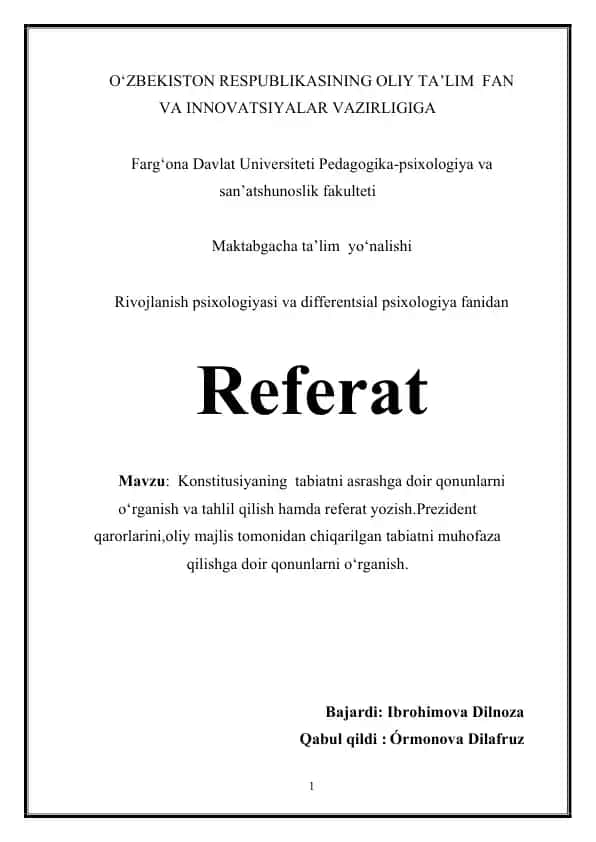 O‘ZBEKISTON RESPUBLIKASINING OLIY TA’LIM FAN VA INNOVATSIYALAR VAZIRLIGIGA

Farg‘ona Davlat Universiteti Pedagogika-psixologiya va san’atshunoslik fakulteti

Maktabgacha ta’lim yo‘nalishi

Rivojlanish psixologiyasi va differentsial psixologiya fanidan

Referat

Mavzu: Konstitusiyaning tabiatni asrashga doir qonunlarni o‘rganish va tahlil qilish hamda referat yozish.Prezident qarorlarini,oliy majlis tomonidan chiqarilgan tabiatni muhofaza qilishga doir qonunlarni o‘rganish.

Bajardi: Ibrohimova Dilnoza
Qabul qildi : Órmonova Dilafruz

1